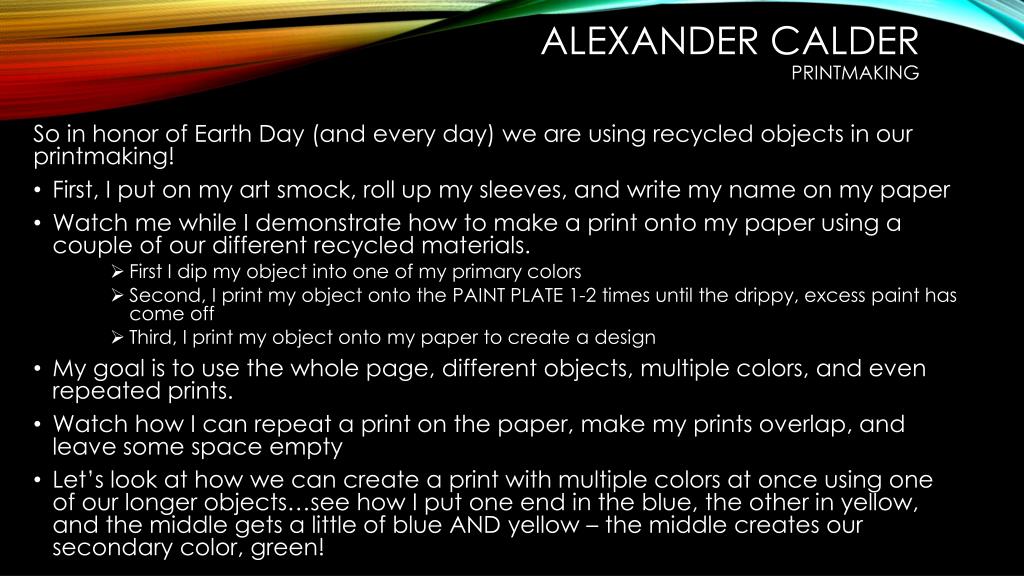 ALEXANDER CALDER
PRINTMAKING

So in honor of Earth Day (and every day) we are using recycled objects in our printmaking!

• First, I put on my art smock, roll up my sleeves, and write my name on my paper
• Watch me while I demonstrate how to make a print onto my paper using a couple of our different recycled materials.
  ➢ First I dip my object into one of my primary colors
  ➢ Second, I print my object onto the PAINT PLATE 1-2 times until the drippy, excess paint has come off
  ➢ Third, I print my object onto my paper to create a design
• My goal is to use the whole page, different objects, multiple colors, and even repeated prints.
• Watch how I can repeat a print on the paper, make my prints overlap, and leave some space empty
• Let's look at how we can create a print with multiple colors at once using one of our longer objects…see how I put one end in the blue, the other in yellow, and the middle gets a little of blue AND yellow – the middle creates our secondary color, green!